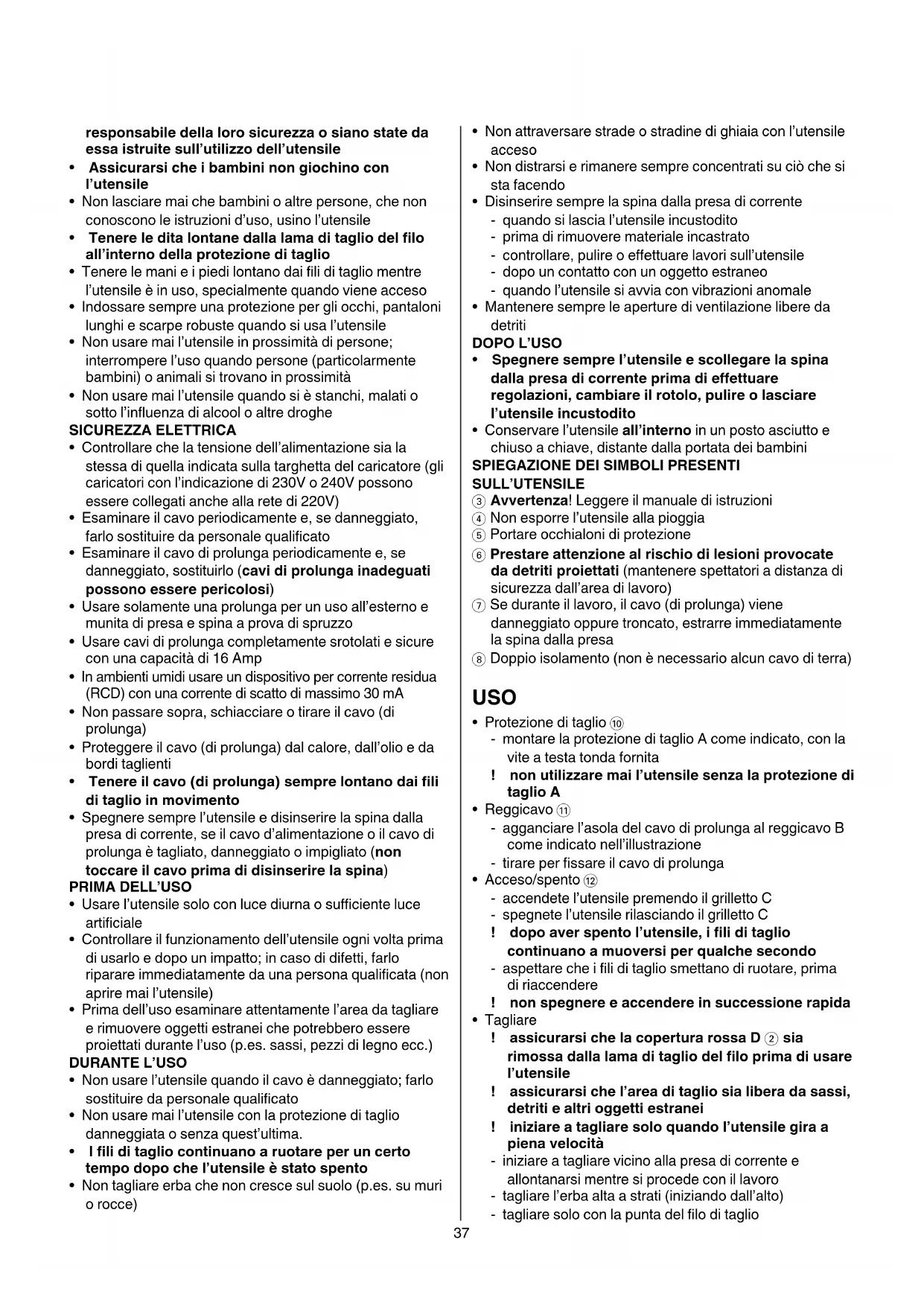 responsabile della loro sicurezza o siano state da essa istruite sull'utilizzo dell'utensile
• Assicurarsi che i bambini non giochino con l'utensile
• Non lasciare mai che bambini o altre persone, che non conoscono le istruzioni d'uso, usino l'utensile
• Tenere le dita lontane dalla lama di taglio del filo all'interno della protezione di taglio
• Tenere le mani e i piedi lontano dai fili di taglio mentre l'utensile è in uso, specialmente quando viene acceso
• Indossare sempre una protezione per gli occhi, pantaloni lunghi e scarpe robuste quando si usa l'utensile
• Non usare mai l'utensile in prossimità di persone; interrompere l'uso quando persone (particolarmente bambini) o animali si trovano in prossimità
• Non usare mai l'utensile quando si è stanchi, malati o sotto l'influenza di alcool o altre droghe
SICUREZZA ELETTRICA
• Controllare che la tensione dell'alimentazione sia la stessa di quella indicata sulla targhetta del caricatore (gli caricatori con l'indicazione di 230V o 240V possono essere collegati anche alla rete di 220V)
• Esaminare il cavo periodicamente e, se danneggiato, farlo sostituire da personale qualificato
• Esaminare il cavo di prolunga periodicamente e, se danneggiato, sostituirlo (cavi di prolunga inadeguati possono essere pericolosi)
• Usare solamente una prolunga per un uso all'esterno e munita di presa e spina a prova di spruzzo
• Usare cavi di prolunga completamente srotolati e sicure con una capacità di 16 Amp
• In ambienti umidi usare un dispositivo per corrente residua (RCD) con una corrente di scatto di massimo 30 mA
• Non passare sopra, schiacciare o tirare il cavo (di prolunga)
• Proteggere il cavo (di prolunga) dal calore, dall'olio e da bordi taglienti
• Tenere il cavo (di prolunga) sempre lontano dai fili di taglio in movimento
• Spegnere sempre l'utensile e disinserire la spina dalla presa di corrente, se il cavo d'alimentazione o il cavo di prolunga è tagliato, danneggiato o impigliato (non toccare il cavo prima di disinserire la spina)
PRIMA DELL'USO
• Usare l'utensile solo con luce diurna o sufficiente luce artificiale
• Controllare il funzionamento dell'utensile ogni volta prima di usarlo e dopo un impatto; in caso di difetti, farlo riparare immediatamente da una persona qualificata (non aprire mai l'utensile)
• Prima dell'uso esaminare attentamente l'area da tagliare e rimuovere oggetti estranei che potrebbero essere proiettati durante l'uso (p.es. sassi, pezzi di legno ecc.)
DURANTE L'USO
• Non usare l'utensile quando il cavo è danneggiato; farlo sostituire da personale qualificato
• Non usare mai l'utensile con la protezione di taglio danneggiata o senza quest'ultima.
• I fili di taglio continuano a ruotare per un certo tempo dopo che l'utensile è stato spento
• Non tagliare erba che non cresce sul suolo (p.es. su muri o rocce)

• Non attraversare strade o stradine di ghiaia con l'utensile acceso
• Non distrarsi e rimanere sempre concentrati su ciò che si sta facendo
• Disinserire sempre la spina dalla presa di corrente
- quando si lascia l'utensile incustodito
- prima di rimuovere materiale incastrato
- controllare, pulire o effettuare lavori sull'utensile
- dopo un contatto con un oggetto estraneo
- quando l'utensile si avvia con vibrazioni anomale
• Mantenere sempre le aperture di ventilazione libere da detriti
DOPO L'USO
• Spegnere sempre l'utensile e scollegare la spina dalla presa di corrente prima di effettuare regolazioni, cambiare il rotolo, pulire o lasciare l'utensile incustodito
• Conservare l'utensile all'interno in un posto asciutto e chiuso a chiave, distante dalla portata dei bambini
SPIEGAZIONE DEI SIMBOLI PRESENTI SULL'UTENSILE
③ Avvertenza! Leggere il manuale di istruzioni
④ Non esporre l'utensile alla pioggia
⑤ Portare occhialoni di protezione
⑥ Prestare attenzione al rischio di lesioni provocate da detriti proiettati (mantenere spettatori a distanza di sicurezza dall'area di lavoro)
⑦ Se durante il lavoro, il cavo (di prolunga) viene danneggiato oppure troncato, estrarre immediatamente la spina dalla presa
⑧ Doppio isolamento (non è necessario alcun cavo di terra)

USO
• Protezione di taglio ⑩
- montare la protezione di taglio A come indicato, con la vite a testa tonda fornita
! non utilizzare mai l'utensile senza la protezione di taglio A
• Reggicavo ⑪
- agganciare l'asola del cavo di prolunga al reggicavo B come indicato nell'illustrazione
- tirare per fissare il cavo di prolunga
• Acceso/spento ⑫
- accendete l'utensile premendo il grilletto C
- spegnete l'utensile rilasciando il grilletto C
! dopo aver spento l'utensile, i fili di taglio continuano a muoversi per qualche secondo
- aspettare che i fili di taglio smettano di ruotare, prima di riaccendere
! non spegnere e accendere in successione rapida
• Tagliare
! assicurarsi che la copertura rossa D ② sia rimossa dalla lama di taglio del filo prima di usare l'utensile
! assicurarsi che l'area di taglio sia libera da sassi, detriti e altri oggetti estranei
! iniziare a tagliare solo quando l'utensile gira a piena velocità
- iniziare a tagliare vicino alla presa di corrente e allontanarsi mentre si procede con il lavoro
- tagliare l'erba alta a strati (iniziando dall'alto)
- tagliare solo con la punta del filo di taglio

37